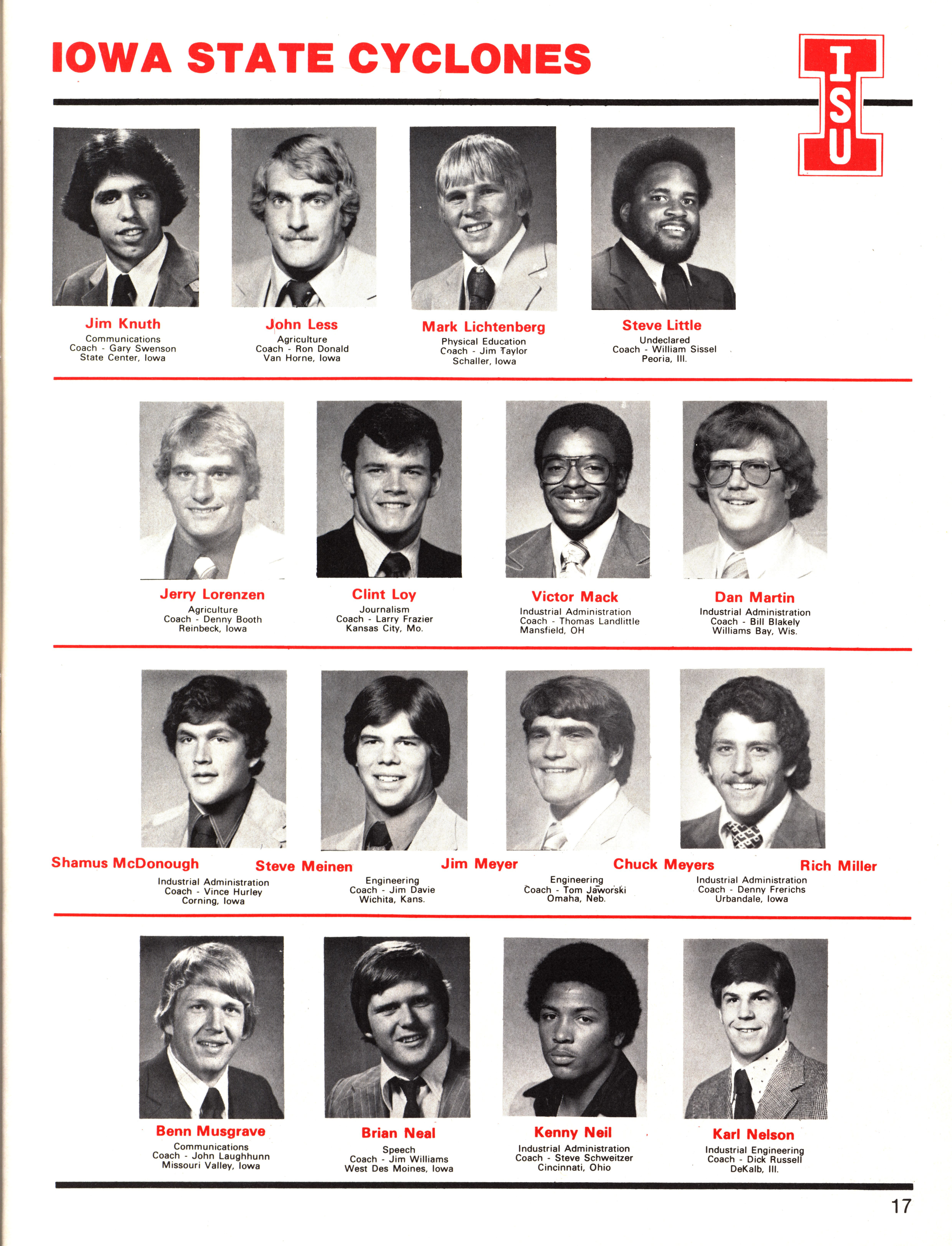 IOWA STATE CYCLONES

ISU

Jim Knuth
Communications
Coach - Gary Swenson
State Center, Iowa

John Less
Agriculture
Coach - Ron Donald
Van Horne, Iowa

Mark Lichtenberg
Physical Education
Coach - Jim Taylor
Schaller, Iowa

Steve Little
Undeclared
Coach - William Sissel
Peoria, Ill.

Jerry Lorenzen
Agriculture
Coach - Denny Booth
Reinbeck, Iowa

Clint Loy
Journalism
Coach - Larry Frazier
Kansas City, Mo.

Victor Mack
Industrial Administration
Coach - Thomas Landlittle
Mansfield, OH

Dan Martin
Industrial Administration
Coach - Bill Blakely
Williams Bay, Wis.

Shamus McDonough

Steve Meinen
Industrial Administration
Coach - Vince Hurley
Corning, Iowa

Jim Meyer
Engineering
Coach - Jim Davie
Wichita, Kans.

Chuck Meyers
Engineering
Coach - Tom Jaworski
Omaha, Neb.

Rich Miller
Industrial Administration
Coach - Denny Frerichs
Urbandale, Iowa

Benn Musgrave
Communications
Coach - John Laughhunn
Missouri Valley, Iowa

Brian Neal
Speech
Coach - Jim Williams
West Des Moines, Iowa

Kenny Neil
Industrial Administration
Coach - Steve Schweitzer
Cincinnati, Ohio

Karl Nelson
Industrial Engineering
Coach - Dick Russell
DeKalb, Ill.

17